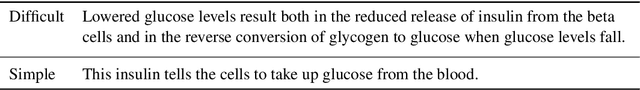 | Difficult | Lowered glucose levels result both in the reduced release of insulin from the beta cells and in the reverse conversion of glycogen to glucose when glucose levels fall. |
|---|---|
| Simple | This insulin tells the cells to take up glucose from the blood. |